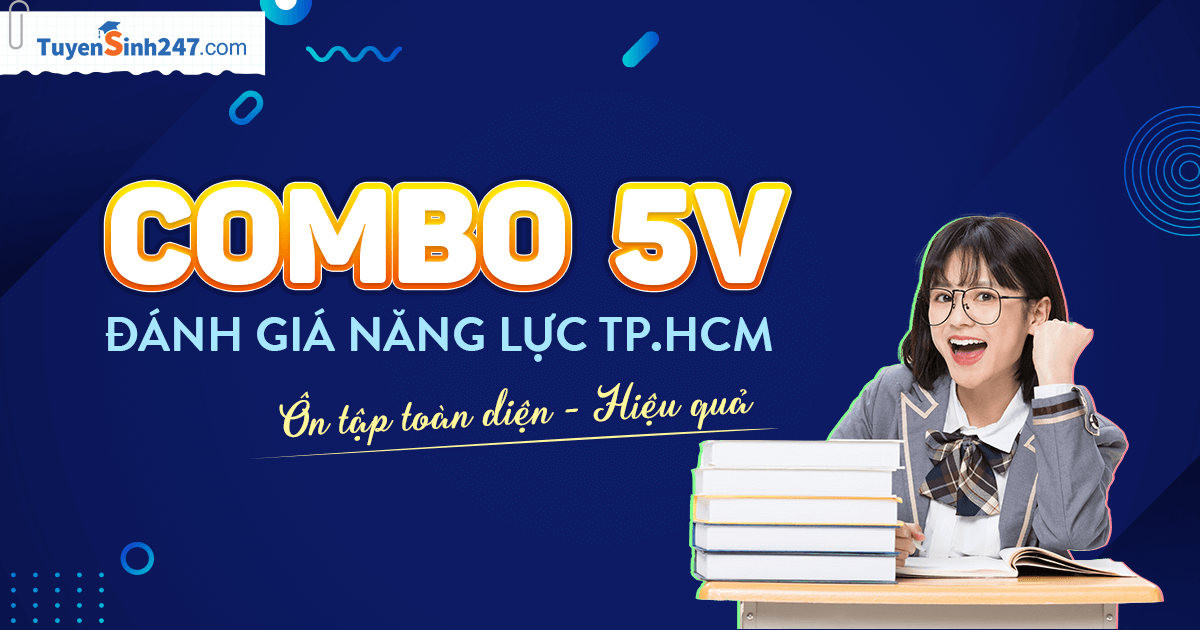 TuyenSinh247.com

COMBO 5V

ĐÁNH GIÁ NĂNG LỰC TP.HCM

Ôn tập toàn diện - Hiệu quả